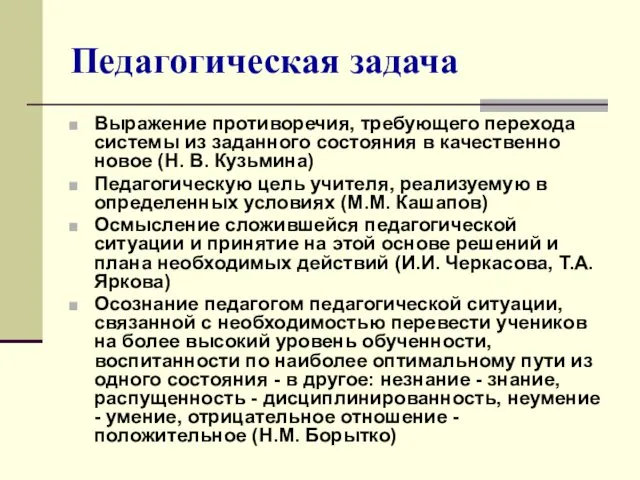 Педагогическая задача

Выражение противоречия, требующего перехода системы из заданного состояния в качественно новое (Н. В. Кузьмина)

Педагогическую цель учителя, реализуемую в определенных условиях (М.М. Кашапов)

Осмысление сложившейся педагогической ситуации и принятие на этой основе решений и плана необходимых действий (И.И. Черкасова, Т.А. Яркова)

Осознание педагогом педагогической ситуации, связанной с необходимостью перевести учеников на более высокий уровень обученности, воспитанности по наиболее оптимальному пути из одного состояния - в другое: незнание - знание, распущенность - дисциплинированность, неумение - умение, отрицательное отношение - положительное (Н.М. Борытко)